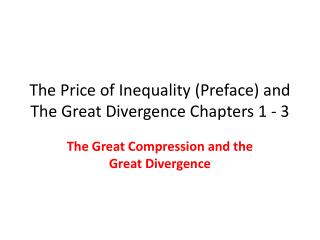 The Price of Inequality (Preface) and The Great Divergence Chapters 1 - 3

The Great Compression and the Great Divergence